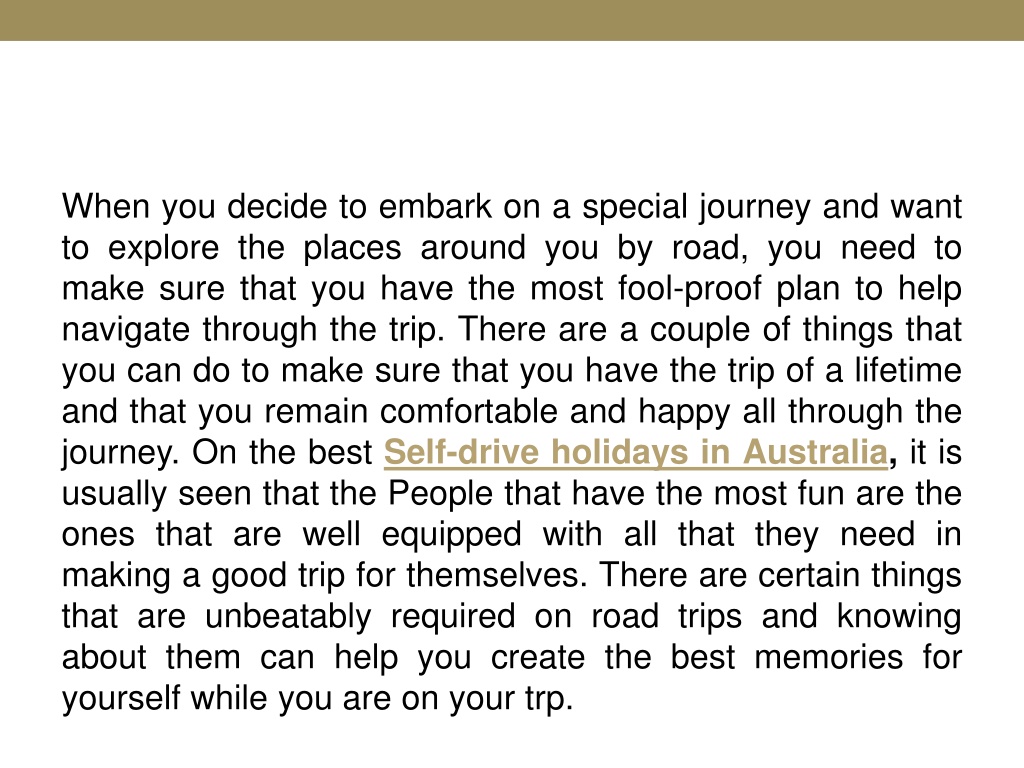 When you decide to embark on a special journey and want to explore the places around you by road, you need to make sure that you have the most fool-proof plan to help navigate through the trip. There are a couple of things that you can do to make sure that you have the trip of a lifetime and that you remain comfortable and happy all through the journey. On the best Self-drive holidays in Australia, it is usually seen that the People that have the most fun are the ones that are well equipped with all that they need in making a good trip for themselves. There are certain things that are unbeatably required on road trips and knowing about them can help you create the best memories for yourself while you are on your trp.